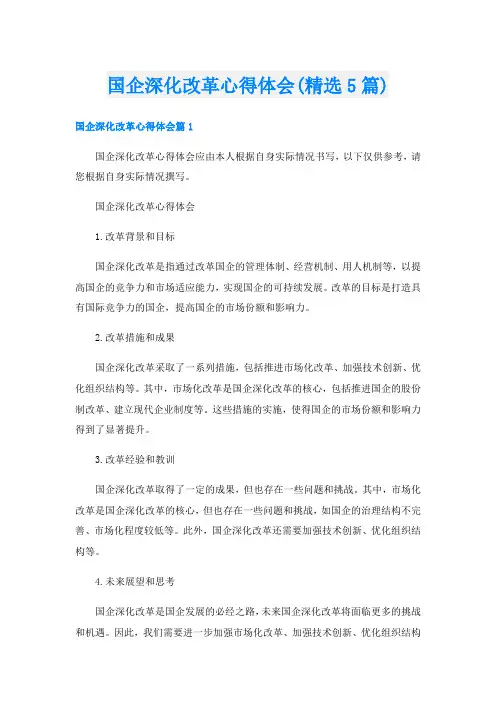 国企深化改革心得体会(精选5篇)

国企深化改革心得体会篇1

国企深化改革心得体会应由本人根据自身实际情况书写，以下仅供参考，请您根据自身实际情况撰写。

国企深化改革心得体会

1.改革背景和目标

国企深化改革是指通过改革国企的管理体制、经营机制、用人机制等，以提高国企的竞争力和市场适应能力，实现国企的可持续发展。改革的目标是打造具有国际竞争力的国企，提高国企的市场份额和影响力。

2.改革措施和成果

国企深化改革采取了一系列措施，包括推进市场化改革、加强技术创新、优化组织结构等。其中，市场化改革是国企深化改革的核心，包括推进国企的股份制改革、建立现代企业制度等。这些措施的实施，使得国企的市场份额和影响力得到了显著提升。

3.改革经验和教训

国企深化改革取得了一定的成果，但也存在一些问题和挑战。其中，市场化改革是国企深化改革的核心，但也存在一些问题和挑战，如国企的治理结构不完善、市场化程度较低等。此外，国企深化改革还需要加强技术创新、优化组织结构等。

4.未来展望和思考

国企深化改革是国企发展的必经之路，未来国企深化改革将面临更多的挑战和机遇。因此，我们需要进一步加强市场化改革、加强技术创新、优化组织结构